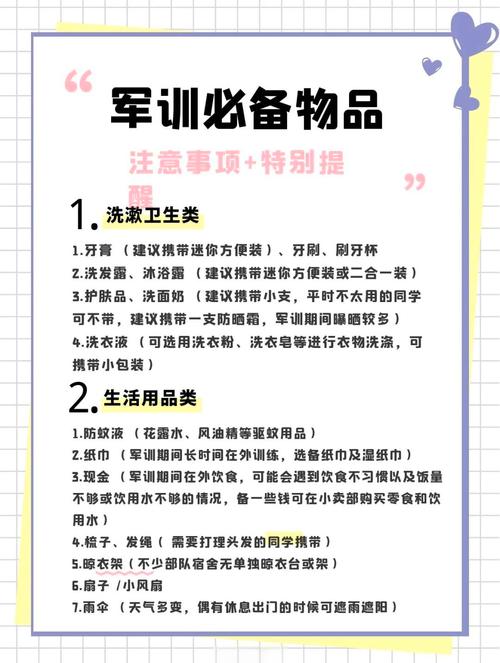 “ 军训必备物品

注意事项+特别提醒 ”

1. 洗漱卫生类

1.牙膏 （建议携带迷你方便装）、牙刷、刷牙杯
2.洗发露、沐浴露 （建议携带迷你方便装或二合一装）
3.护肤品、洗面奶 （建议携带小支，平时不太用的同学可不带，建议携带一支防晒霜，军训期间曝晒较多）
4.洗衣液 （可选用洗衣粉、洗衣皂等进行衣物洗涤，可携带小包装）

2. 生活用品类

1.防蚊液 （花露水、风油精等驱蚊用品）
2.纸巾 （军训期间长时间在外训练，选备纸巾及湿纸巾）
3.现金 （军训期间在外饮食，可能会遇到饮食不习惯以及饭量不够或饮用水不够的情况，备一些钱可在小卖部购买零食和饮用水）
4.梳子、发绳 （需要打理头发的同学携带）
5.晾衣架（不少部队宿舍无单独晾衣台或架）
6.扇子 /小风扇
7.雨伞 （天气多变，偶有休息出门的时候可遮雨遮阳）